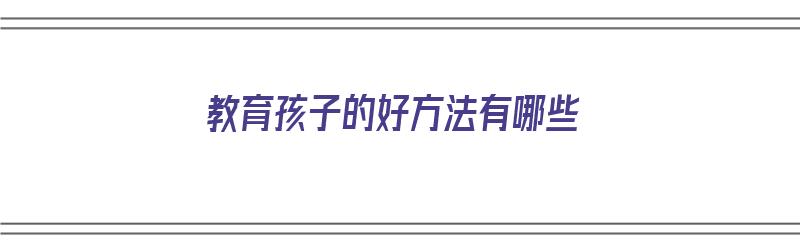 教育孩子的好方法有哪些